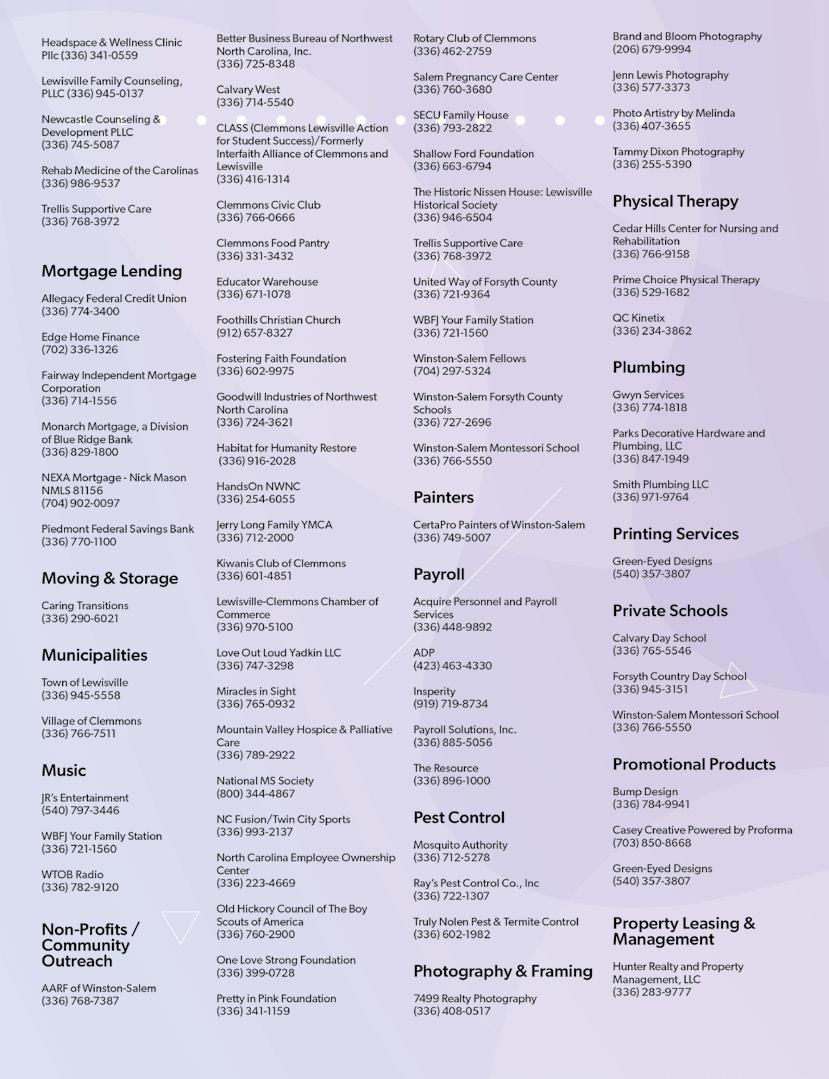 Headspace & Wellness Clinic Pllc (336) 341-0559

Lewisville Family Counseling, PLLC (336) 945-0137

Newcastle Counseling & Development PLLC
(336) 745-5087

Rehab Medicine of the Carolinas
(336) 986-9537

Trellis Supportive Care
(336) 768-3972

Mortgage Lending

Allegacy Federal Credit Union
(336) 774-3400

Edge Home Finance
(702) 336-1326

Fairway Independent Mortgage Corporation
(336) 714-1556

Monarch Mortgage, a Division of Blue Ridge Bank
(336) 829-1800

NEXA Mortgage - Nick Mason NMLS 81156
(704) 902-0097

Piedmont Federal Savings Bank
(336) 770-1100

Moving & Storage

Caring Transitions
(336) 290-6021

Municipalities

Town of Lewisville
(336) 945-5558

Village of Clemmons
(336) 766-7511

Music

JR's Entertainment
(540) 797-3446

WBFJ Your Family Station
(336) 721-1560

WTOB Radio
(336) 782-9120

Non-Profits / Community Outreach

AARF of Winston-Salem
(336) 768-7387

Better Business Bureau of Northwest North Carolina, Inc.
(336) 725-8348

Calvary West
(336) 714-5540

CLASS (Clemmons Lewisville Action for Student Success)/Formerly Interfaith Alliance of Clemmons and Lewisville
(336) 416-1314

Clemmons Civic Club
(336) 766-0666

Clemmons Food Pantry
(336) 331-3432

Educator Warehouse
(336) 671-1078

Foothills Christian Church
(912) 657-8327

Fostering Faith Foundation
(336) 602-9975

Goodwill Industries of Northwest North Carolina
(336) 724-3621

Habitat for Humanity Restore
(336) 916-2028

HandsOn NWNC
(336) 254-6055

Jerry Long Family YMCA
(336) 712-2000

Kiwanis Club of Clemmons
(336) 601-4851

Lewisville-Clemmons Chamber of Commerce
(336) 970-5100

Love Out Loud Yadkin LLC
(336) 747-3298

Miracles in Sight
(336) 765-0932

Mountain Valley Hospice & Palliative Care
(336) 789-2922

National MS Society
(800) 344-4867

NC Fusion/Twin City Sports
(336) 993-2137

North Carolina Employee Ownership Center
(336) 223-4669

Old Hickory Council of The Boy Scouts of America
(336) 760-2900

One Love Strong Foundation
(336) 399-0728

Pretty in Pink Foundation
(336) 341-1159

Rotary Club of Clemmons
(336) 462-2759

Salem Pregnancy Care Center
(336) 760-3680

SECU Family House
(336) 793-2822

Shallow Ford Foundation
(336) 663-6794

The Historic Nissen House: Lewisville Historical Society
(336) 946-6504

Trellis Supportive Care
(336) 768-3972

United Way of Forsyth County
(336) 721-9364

WBFJ Your Family Station
(336) 721-1560

Winston-Salem Fellows
(704) 297-5324

Winston-Salem Forsyth County Schools
(336) 727-2696

Winston-Salem Montessori School
(336) 766-5550

Painters

CertaPro Painters of Winston-Salem
(336) 749-5007

Payroll

Acquire Personnel and Payroll Services
(336) 448-9892

ADP
(423) 463-4330

Insperity
(919) 719-8734

Payroll Solutions, Inc.
(336) 885-5056

The Resource
(336) 896-1000

Pest Control

Mosquito Authority
(336) 712-5278

Ray's Pest Control Co., Inc
(336) 722-1307

Truly Nolen Pest & Termite Control
(336) 602-1982

Photography & Framing

7499 Realty Photography
(336) 408-0517

Brand and Bloom Photography
(206) 679-9994

Jenn Lewis Photography
(336) 577-3373

Photo Artistry by Melinda
(336) 407-3655

Tammy Dixon Photography
(336) 255-5390

Physical Therapy

Cedar Hills Center for Nursing and Rehabilitation
(336) 766-9158

Prime Choice Physical Therapy
(336) 529-1682

QC Kinetix
(336) 234-3862

Plumbing

Gwyn Services
(336) 774-1818

Parks Decorative Hardware and Plumbing, LLC
(336) 847-1949

Smith Plumbing LLC
(336) 971-9764

Printing Services

Green-Eyed Designs
(540) 357-3807

Private Schools

Calvary Day School
(336) 765-5546

Forsyth Country Day School
(336) 945-3151

Winston-Salem Montessori School
(336) 766-5550

Promotional Products

Bump Design
(336) 784-9941

Casey Creative Powered by Proforma
(703) 850-8668

Green-Eyed Designs
(540) 357-3807

Property Leasing & Management

Hunter Realty and Property Management, LLC
(336) 283-9777